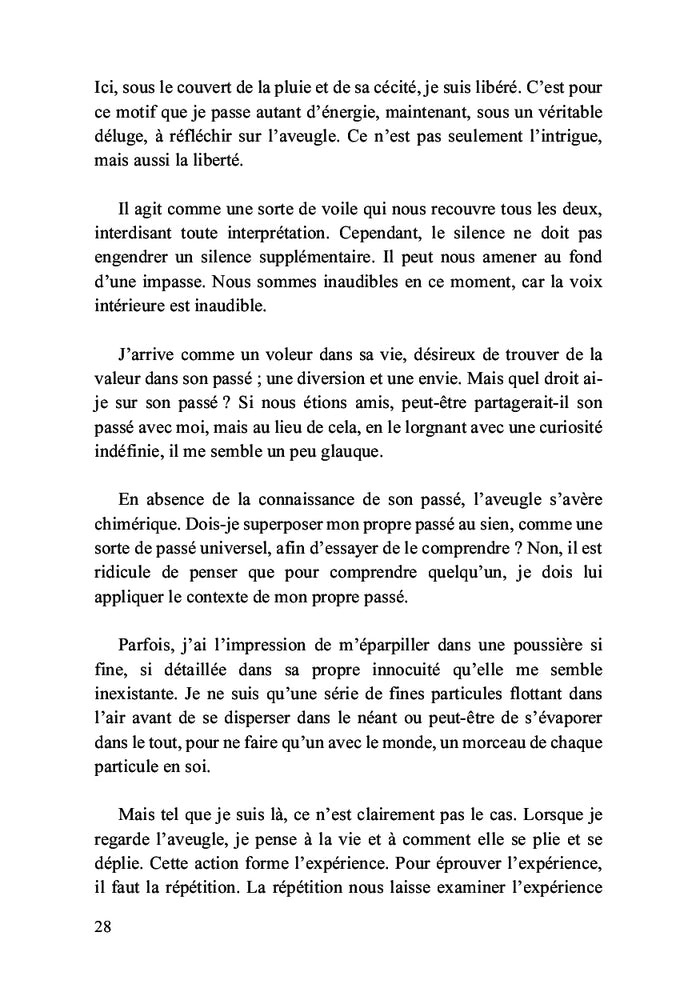 Ici, sous le couvert de la pluie et de sa cécité, je suis libéré. C'est pour ce motif que je passe autant d'énergie, maintenant, sous un véritable déluge, à réfléchir sur l'aveugle. Ce n'est pas seulement l'intrigue, mais aussi la liberté.

Il agit comme une sorte de voile qui nous recouvre tous les deux, interdisant toute interprétation. Cependant, le silence ne doit pas engendrer un silence supplémentaire. Il peut nous amener au fond d'une impasse. Nous sommes inaudibles en ce moment, car la voix intérieure est inaudible.

J'arrive comme un voleur dans sa vie, désireux de trouver de la valeur dans son passé ; une diversion et une envie. Mais quel droit ai-je sur son passé ? Si nous étions amis, peut-être partagerait-il son passé avec moi, mais au lieu de cela, en le lorgnant avec une curiosité indéfinie, il me semble un peu glauque.

En absence de la connaissance de son passé, l'aveugle s'avère chimérique. Dois-je superposer mon propre passé au sien, comme une sorte de passé universel, afin d'essayer de le comprendre ? Non, il est ridicule de penser que pour comprendre quelqu'un, je dois lui appliquer le contexte de mon propre passé.

Parfois, j'ai l'impression de m'éparpiller dans une poussière si fine, si détaillée dans sa propre innocuité qu'elle me semble inexistante. Je ne suis qu'une série de fines particules flottant dans l'air avant de se disperser dans le néant ou peut-être de s'évaporer dans le tout, pour ne faire qu'un avec le monde, un morceau de chaque particule en soi.

Mais tel que je suis là, ce n'est clairement pas le cas. Lorsque je regarde l'aveugle, je pense à la vie et à comment elle se plie et se déplie. Cette action forme l'expérience. Pour éprouver l'expérience, il faut la répétition. La répétition nous laisse examiner l'expérience

28